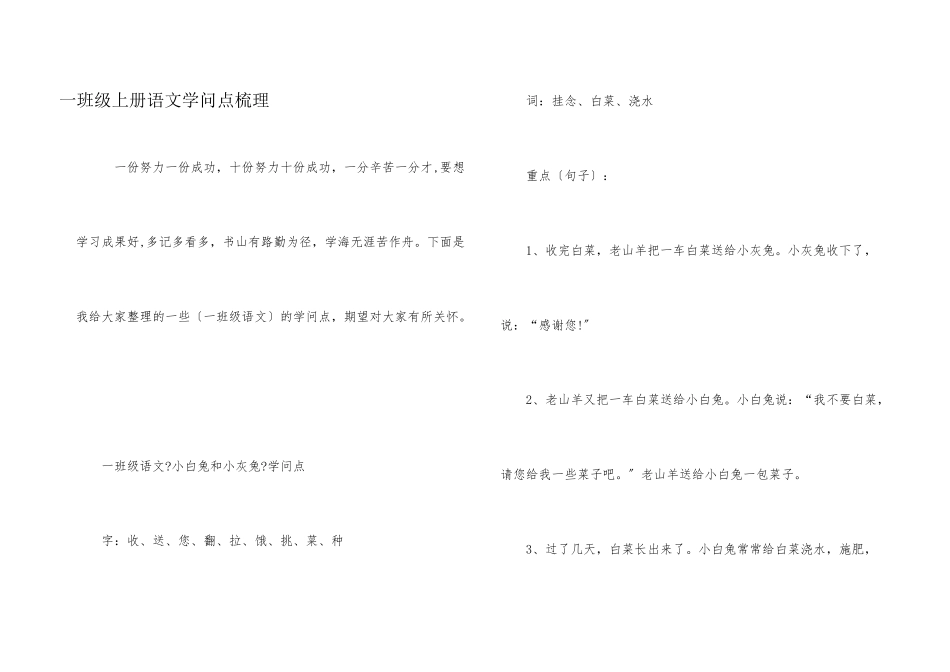 一班级上册语文学问点梳理

一份努力一份成功，十份努力十份成功，一分辛苦一分才，要想学习成果好，多记多看多，书山有路勤为径，学海无涯苦作舟。下面是我给大家整理的一些〔一班级语文〕的学问点，期望对大家有所关怀。

一班级语文?小白兔和小灰兔?学问点

字：收、送、您、翻、拉、饿、挑、菜、种

词：挂念、白菜、浇水

重点〔句子〕：

1、收完白菜，老山羊把一车白菜送给小灰兔。小灰兔收下了，说：“感谢您!”

2、老山羊又把一车白菜送给小白兔。小白兔说：“我不要白菜，请您给我一些菜子吧。”老山羊送给小白兔一包菜子。

3、过了几天，白菜长出来了。小白兔常常给白菜浇水，施肥，